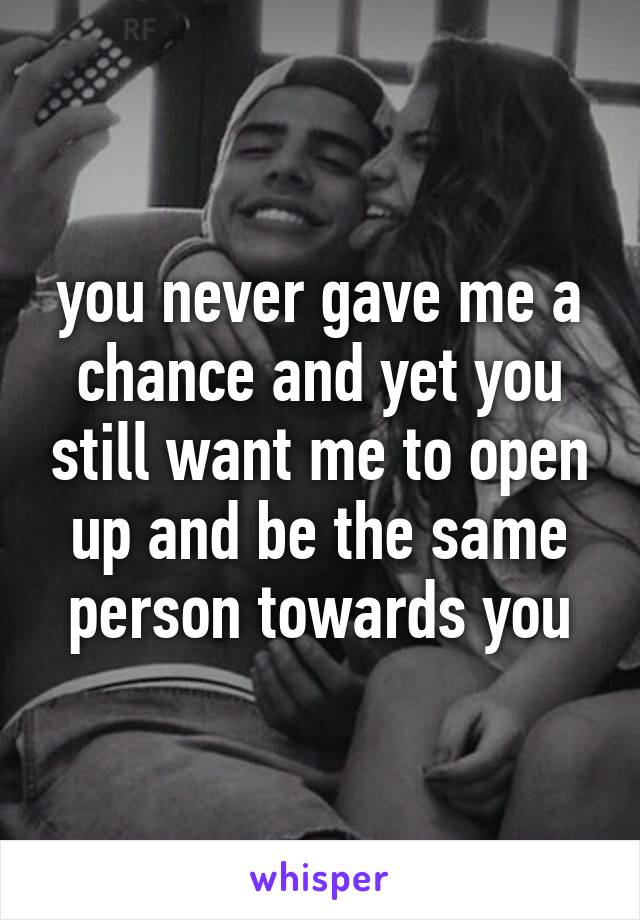 RF

you never gave me a chance and yet you still want me to open up and be the same person towards you

whisper